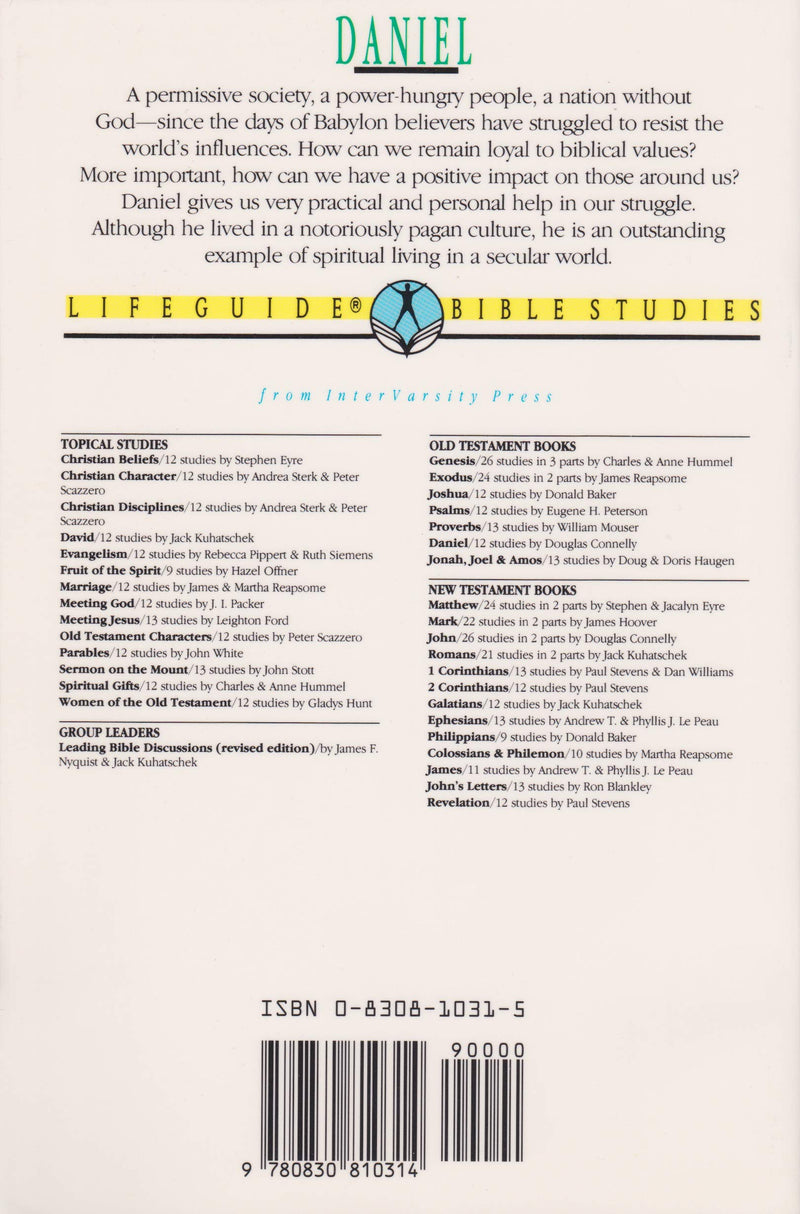 DANIEL

A permissive society, a power-hungry people, a nation without God—since the days of Babylon believers have struggled to resist the world's influences. How can we remain loyal to biblical values? More important, how can we have a positive impact on those around us? Daniel gives us very practical and personal help in our struggle. Although he lived in a notoriously pagan culture, he is an outstanding example of spiritual living in a secular world.

LIFEGUIDE® BIBLE STUDIES

from InterVarsity Press

TOPICAL STUDIES
Christian Beliefs/12 studies by Stephen Eyre
Christian Character/12 studies by Andrea Sterk & Peter Scazzero
Christian Disciplines/12 studies by Andrea Sterk & Peter Scazzero
David/12 studies by Jack Kuhatschek
Evangelism/12 studies by Rebecca Pippert & Ruth Siemens
Fruit of the Spirit/9 studies by Hazel Offner
Marriage/12 studies by James & Martha Reapsome
Meeting God/12 studies by J. I. Packer
Meeting Jesus/13 studies by Leighton Ford
Old Testament Characters/12 studies by Peter Scazzero
Parables/12 studies by John White
Sermon on the Mount/13 studies by John Stott
Spiritual Gifts/12 studies by Charles & Anne Hummel
Women of the Old Testament/12 studies by Gladys Hunt

GROUP LEADERS
Leading Bible Discussions (revised edition)/by James F. Nyquist & Jack Kuhatschek

OLD TESTAMENT BOOKS
Genesis/26 studies in 3 parts by Charles & Anne Hummel
Exodus/24 studies in 2 parts by James Reapsome
Joshua/12 studies by Donald Baker
Psalms/12 studies by Eugene H. Peterson
Proverbs/13 studies by William Mouser
Daniel/12 studies by Douglas Connelly
Jonah, Joel & Amos/13 studies by Doug & Doris Haugen

NEW TESTAMENT BOOKS
Matthew/24 studies in 2 parts by Stephen & Jacalyn Eyre
Mark/22 studies in 2 parts by James Hoover
John/26 studies in 2 parts by Douglas Connelly
Romans/21 studies in 2 parts by Jack Kuhatschek
1 Corinthians/13 studies by Paul Stevens & Dan Williams
2 Corinthians/12 studies by Paul Stevens
Galatians/12 studies by Jack Kuhatschek
Ephesians/13 studies by Andrew T. & Phyllis J. Le Peau
Philippians/9 studies by Donald Baker
Colossians & Philemon/10 studies by Martha Reapsome
James/11 studies by Andrew T. & Phyllis J. Le Peau
John's Letters/13 studies by Ron Blankley
Revelation/12 studies by Paul Stevens

ISBN 0-8308-1031-5

90000

9 780830 810314